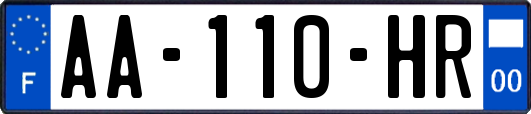 F

AA-110-HR

00